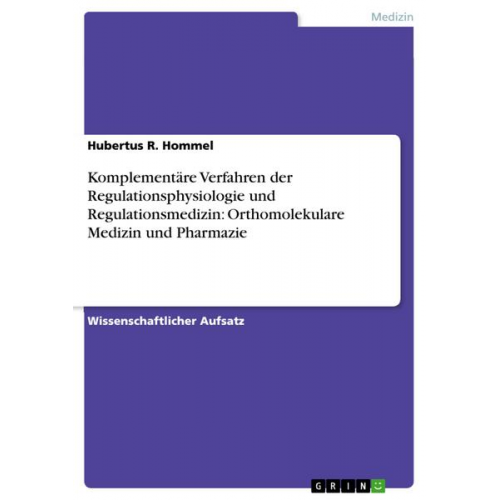 Medizin

Hubertus R. Hommel

Komplementäre Verfahren der Regulationsphysiologie und Regulationsmedizin: Orthomolekulare Medizin und Pharmazie

Wissenschaftlicher Aufsatz

GRIN